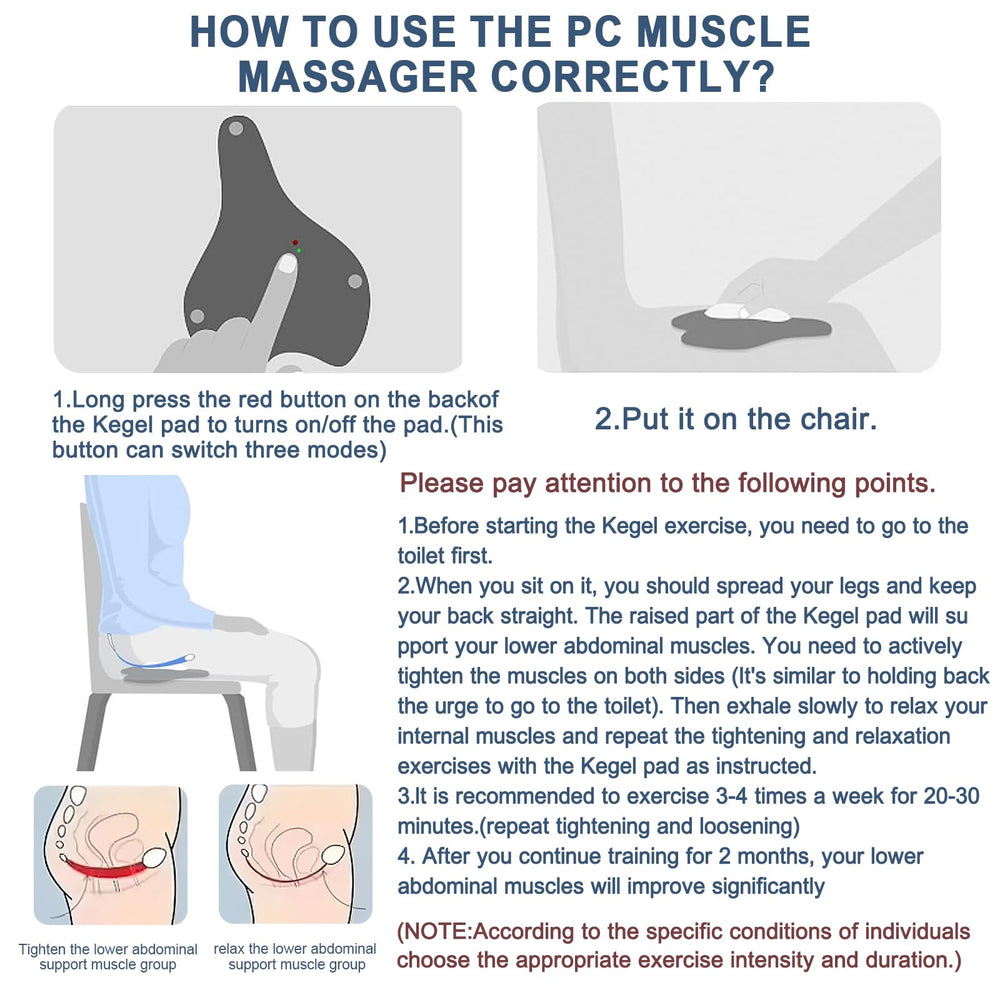 HOW TO USE THE PC MUSCLE MASSAGER CORRECTLY?

1.Long press the red button on the backof the Kegel pad to turns on/off the pad.(This button can switch three modes)

2.Put it on the chair.

Please pay attention to the following points.

1.Before starting the Kegel exercise, you need to go to the toilet first.
2.When you sit on it, you should spread your legs and keep your back straight. The raised part of the Kegel pad will su pport your lower abdominal muscles. You need to actively tighten the muscles on both sides (It's similar to holding back the urge to go to the toilet). Then exhale slowly to relax your internal muscles and repeat the tightening and relaxation exercises with the Kegel pad as instructed.
3.It is recommended to exercise 3-4 times a week for 20-30 minutes.(repeat tightening and loosening)
4. After you continue training for 2 months, your lower abdominal muscles will improve significantly

(NOTE:According to the specific conditions of individuals choose the appropriate exercise intensity and duration.)

Tighten the lower abdominal support muscle group

relax the lower abdominal support muscle group